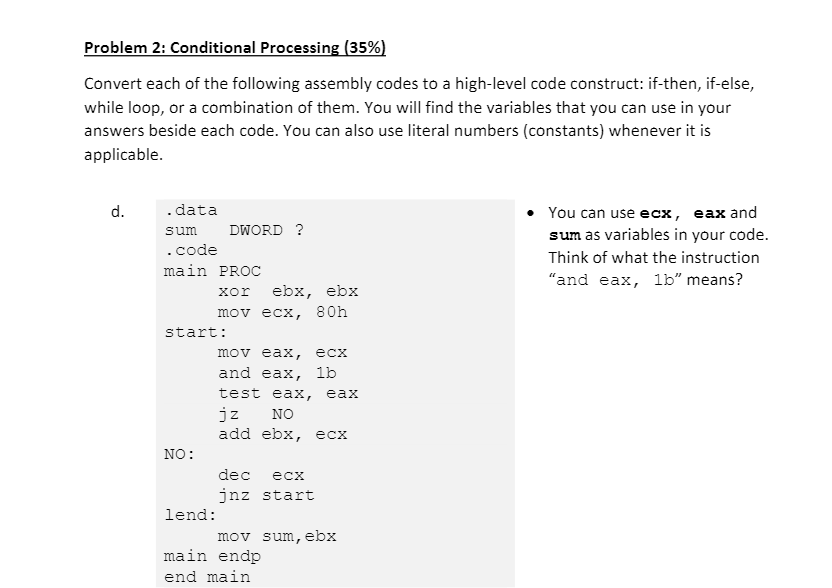 Problem 2: Conditional Processing (35%)

Convert each of the following assembly codes to a high-level code construct: if-then, if-else, while loop, or a combination of them. You will find the variables that you can use in your answers beside each code. You can also use literal numbers (constants) whenever it is applicable.

d.

.data
sum DWORD ?
.code
main PROC
xor ebx, ebx
mov ecx, 80h
start:
mov eax, ecx
and eax, 1b
test eax, eax
jz NO
add ebx, ecx
NO:
dec ecx
jnz start
lend:
mov sum,ebx
main endp
end main

• You can use ecx, eax and sum as variables in your code. Think of what the instruction "and eax, 1b" means?